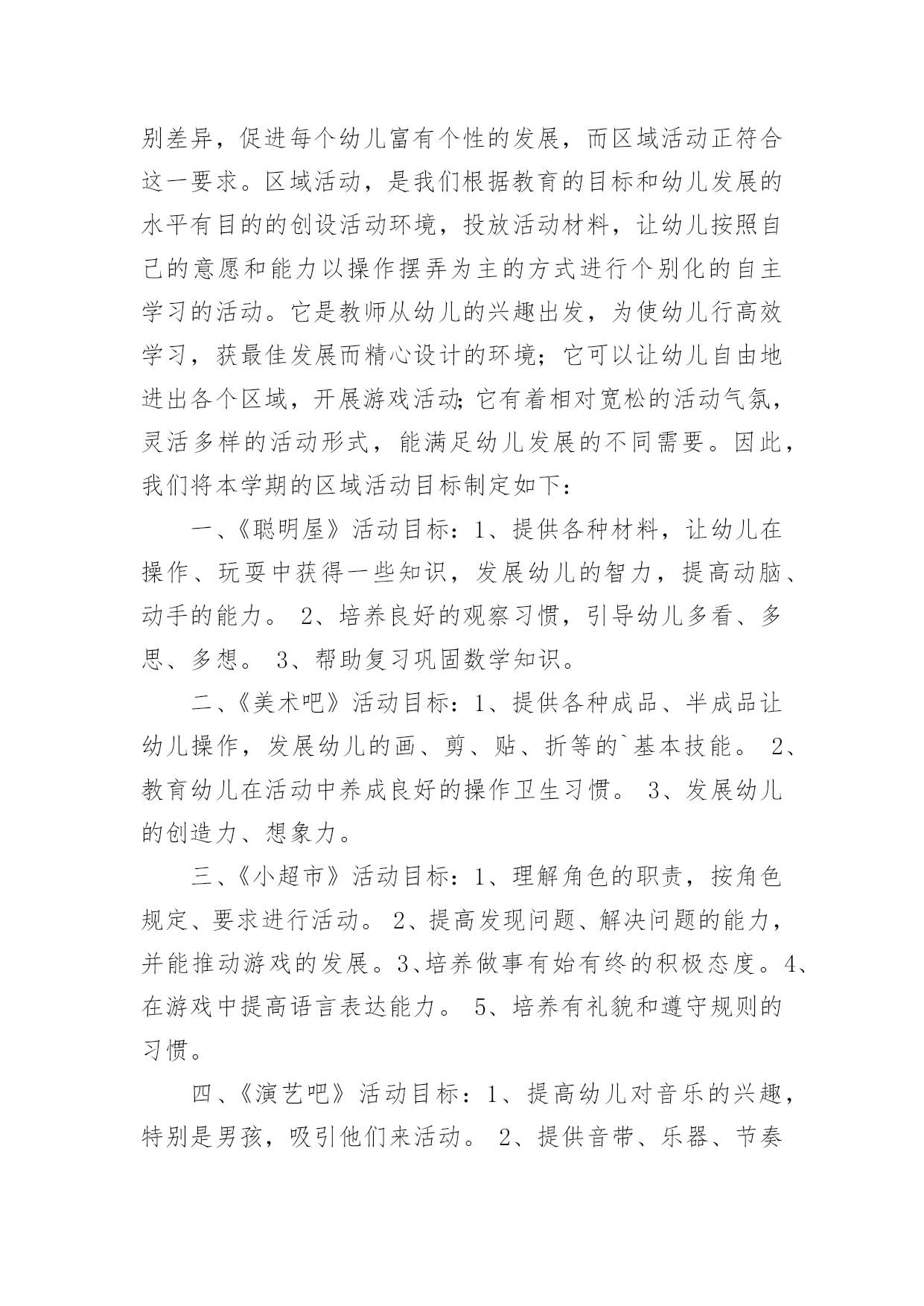 别差异，促进每个幼儿富有个性的发展，而区域活动正符合这一要求。区域活动，是我们根据教育的目标和幼儿发展的水平有目的的创设活动环境，投放活动材料，让幼儿按照自己的意愿和能力以操作摆弄为主的方式进行个别化的自主学习的活动。它是教师从幼儿的兴趣出发，为使幼儿行高效学习，获最佳发展而精心设计的环境；它可以让幼儿自由地进出各个区域，开展游戏活动;它有着相对宽松的活动气氛，灵活多样的活动形式，能满足幼儿发展的不同需要。因此，我们将本学期的区域活动目标制定如下：

一、《聪明屋》活动目标：1、提供各种材料，让幼儿在操作、玩耍中获得一些知识，发展幼儿的智力，提高动脑、动手的能力。 2、培养良好的观察习惯，引导幼儿多看、多思、多想。 3、帮助复习巩固数学知识。

二、《美术吧》活动目标：1、提供各种成品、半成品让幼儿操作，发展幼儿的画、剪、贴、折等的`基本技能。 2、教育幼儿在活动中养成良好的操作卫生习惯。 3、发展幼儿的创造力、想象力。

三、《小超市》活动目标：1、理解角色的职责，按角色规定、要求进行活动。 2、提高发现问题、解决问题的能力，并能推动游戏的发展。3、培养做事有始有终的积极态度。4、在游戏中提高语言表达能力。 5、培养有礼貌和遵守规则的习惯。

四、《演艺吧》活动目标：1、提高幼儿对音乐的兴趣，特别是男孩，吸引他们来活动。 2、提供音带、乐器、节奏